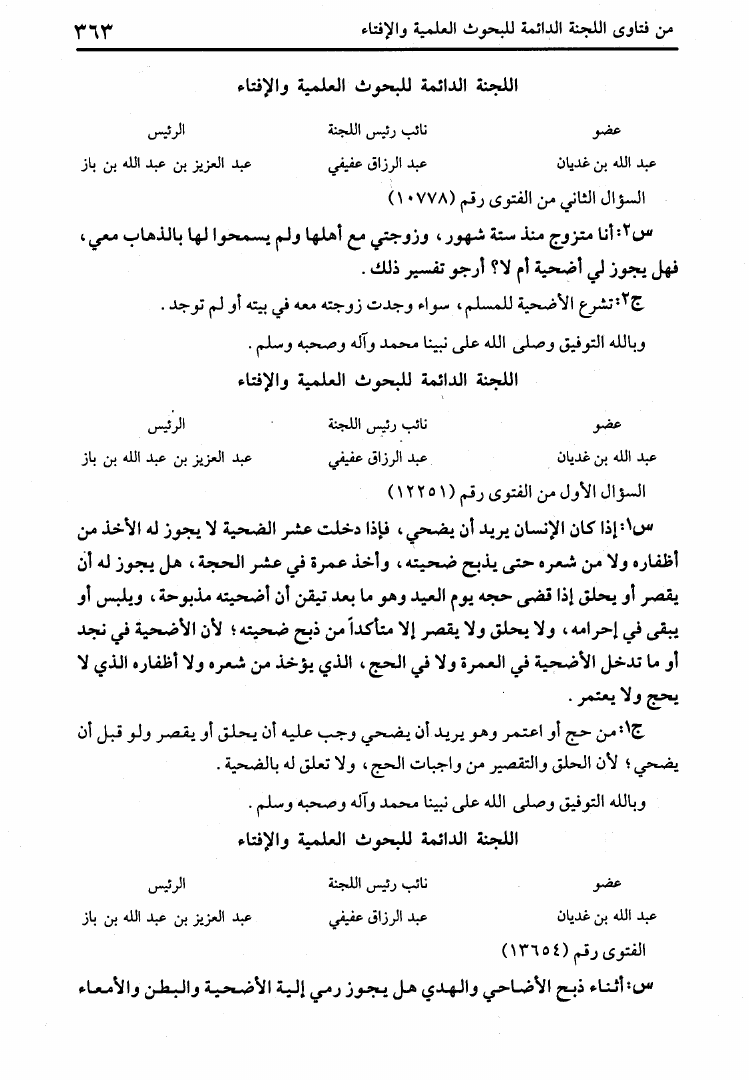 من فتاوى اللجنة الدائمة للبحوث العلمية والإفتاء ٣٦٣

اللجنة الدائمة للبحوث العلمية والإفتاء

| عضو | نائب رئيس اللجنة | الرئيس |
|---|---|---|
| عبد الله بن غديان | عبد الرزاق عفيفي | عبد العزيز بن عبد الله بن باز |

السؤال الثاني من الفتوى رقم (١٠٧٧٨)

س٢: أنا متزوج منذ ستة شهور، وزوجتي مع أهلها ولم يسمحوا لها بالذهاب معي، فهل يجوز لي أضحية أم لا؟ أرجو تفسير ذلك.

ج٢: تشرع الأضحية للمسلم، سواء وجدت زوجته معه في بيته أو لم توجد.

وبالله التوفيق وصلى الله على نبينا محمد وآله وصحبه وسلم.

اللجنة الدائمة للبحوث العلمية والإفتاء

| عضو | نائب رئيس اللجنة | الرئيس |
|---|---|---|
| عبد الله بن غديان | عبد الرزاق عفيفي | عبد العزيز بن عبد الله بن باز |

السؤال الأول من الفتوى رقم (١٢٢٥١)

س١: إذا كان الإنسان يريد أن يضحي، فإذا دخلت عشر الضحية لا يجوز له الأخذ من أظفاره ولا من شعره حتى يذبح ضحيته، وأخذ عمرة في عشر الحجة، هل يجوز له أن يقصر أو يحلق إذا قضى حجه يوم العيد وهو ما بعد تيقن أن أضحيته مذبوحة، ويلبس أو يبقى في إحرامه، ولا يحلق ولا يقصر إلا متأكداً من ذبح ضحيته؛ لأن الأضحية في نجد أو ما تدخل الأضحية في العمرة ولا في الحج، الذي يؤخذ من شعره ولا أظفاره الذي لا يحج ولا يعتمر.

ج١: من حج أو اعتمر وهو يريد أن يضحي وجب عليه أن يحلق أو يقصر ولو قبل أن يضحي؛ لأن الحلق والتقصير من واجبات الحج، ولا تعلق له بالضحية.

وبالله التوفيق وصلى الله على نبينا محمد وآله وصحبه وسلم.

اللجنة الدائمة للبحوث العلمية والإفتاء

| عضو | نائب رئيس اللجنة | الرئيس |
|---|---|---|
| عبد الله بن غديان | عبد الرزاق عفيفي | عبد العزيز بن عبد الله بن باز |

الفتوى رقم (١٣٦٥٤)

س: أثناء ذبح الأضاحي والهدي هل يجوز رمي إلية الأضحية والبطن والأمعاء